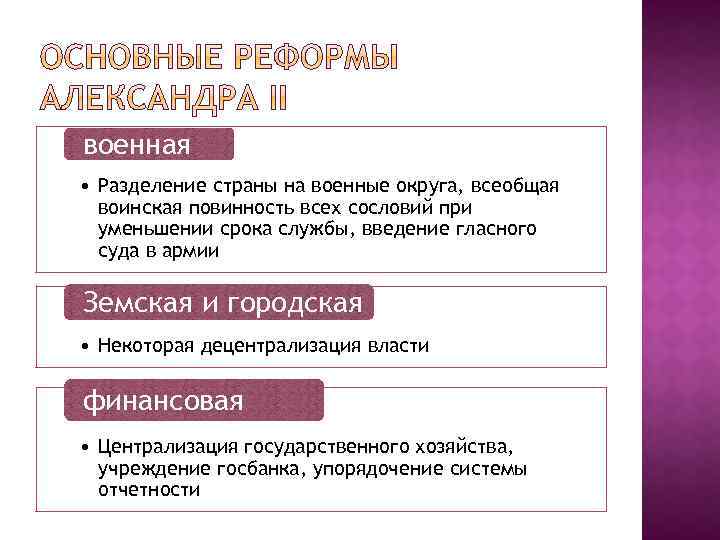 ОСНОВНЫЕ РЕФОРМЫ АЛЕКСАНДРА II

военная

• Разделение страны на военные округа, всеобщая воинская повинность всех сословий при уменьшении срока службы, введение гласного суда в армии

Земская и городская

• Некоторая децентрализация власти

финансовая

• Централизация государственного хозяйства, учреждение госбанка, упорядочение системы отчетности